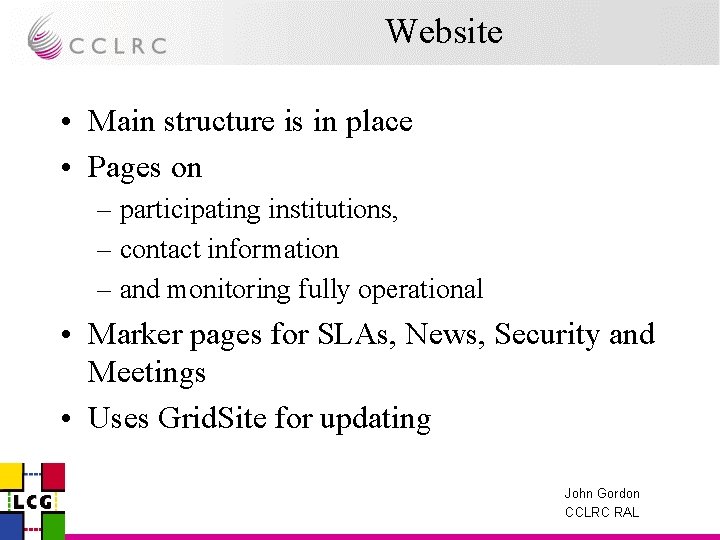 CCLRC

Website

• Main structure is in place
• Pages on
– participating institutions,
– contact information
– and monitoring fully operational
• Marker pages for SLAs, News, Security and Meetings
• Uses GridSite for updating

LCG

John Gordon
CCLRC RAL